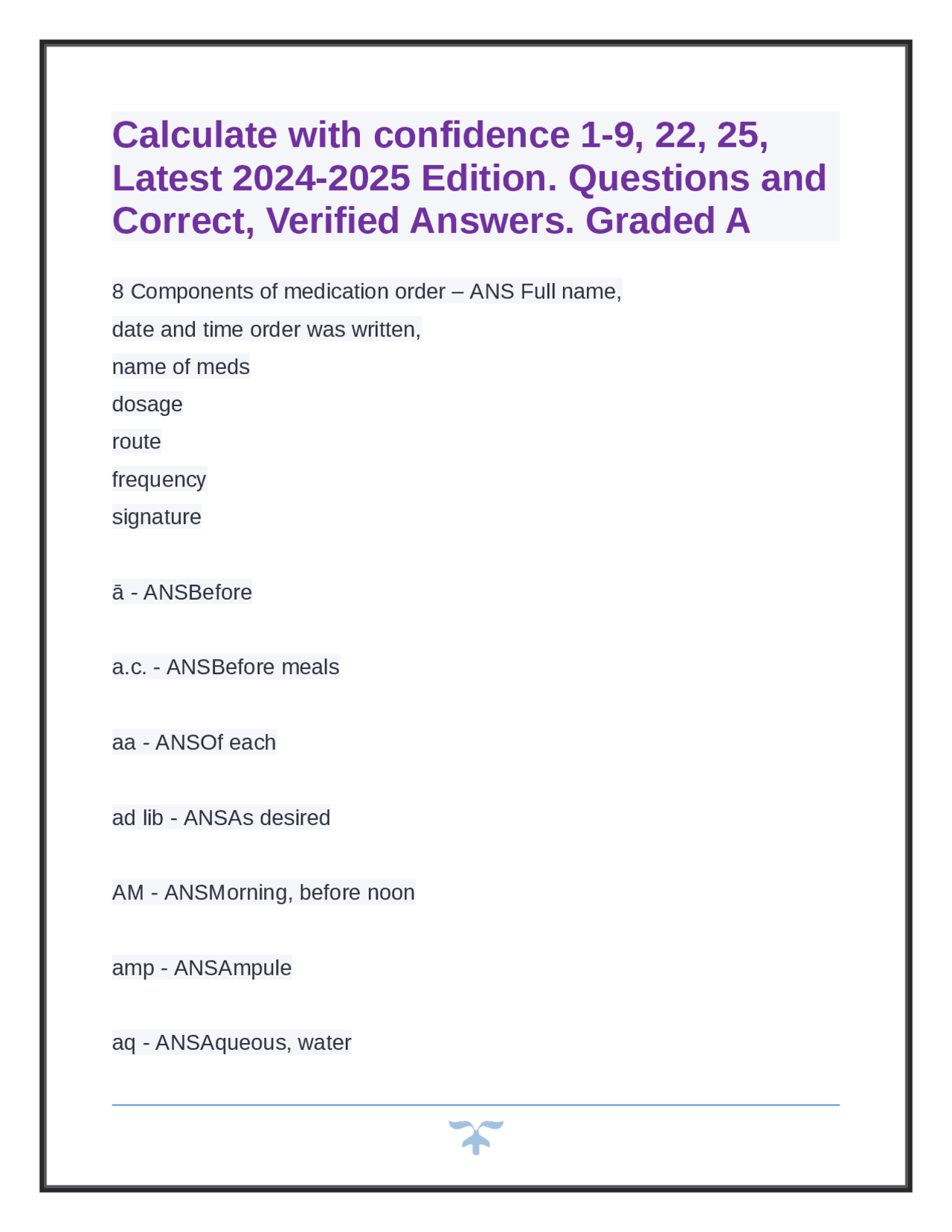 Calculate with confidence 1-9, 22, 25, Latest 2024-2025 Edition. Questions and Correct, Verified Answers. Graded A

8 Components of medication order – ANS Full name,
date and time order was written,
name of meds
dosage
route
frequency
signature

ā - ANSBefore

a.c. - ANSBefore meals

aa - ANSOf each

ad lib - ANSAs desired

AM - ANSMorning, before noon

amp - ANSAmpule

aq - ANSAqueous, water